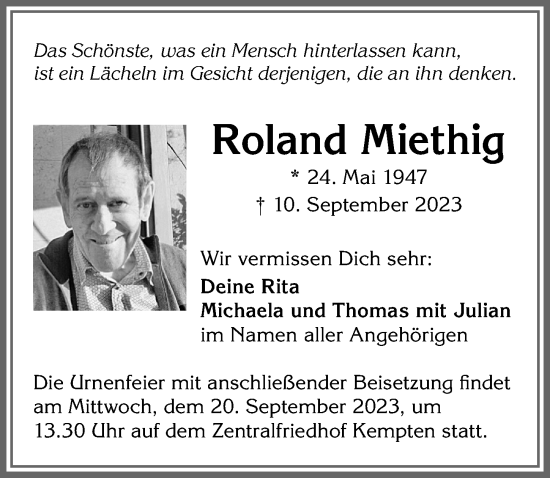 Das Schönste, was ein Mensch hinterlassen kann, ist ein Lächeln im Gesicht derjenigen, die an ihn denken.

Roland Miethig

* 24. Mai 1947
† 10. September 2023

Wir vermissen Dich sehr:
Deine Rita
Michaela und Thomas mit Julian
im Namen aller Angehörigen

Die Urnenfeier mit anschließender Beisetzung findet am Mittwoch, dem 20. September 2023, um 13.30 Uhr auf dem Zentralfriedhof Kempten statt.